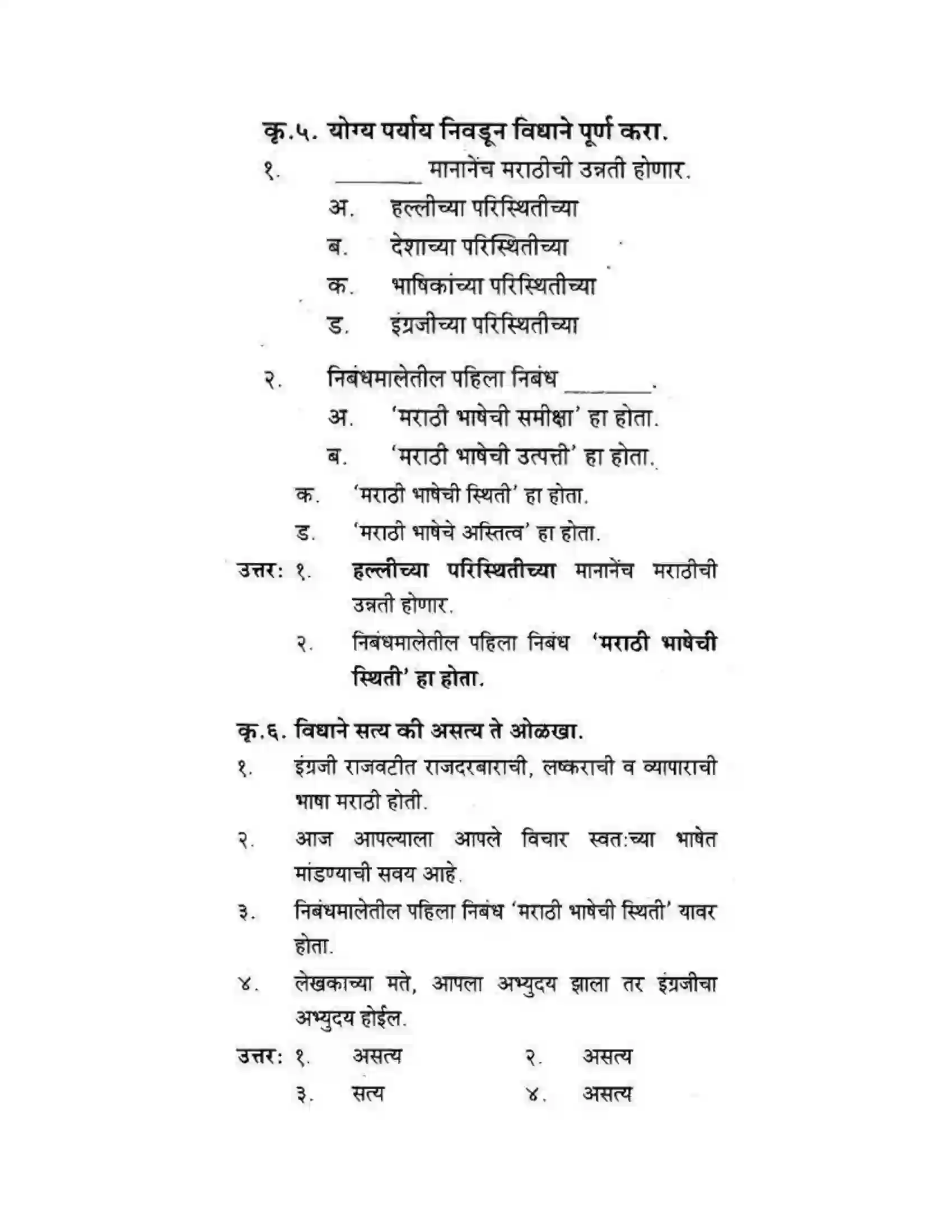 कृ.५. योग्य पर्याय निवडून विधाने पूर्ण करा.

१. ____ मानानेंच मराठीची उन्नती होणार.

अ. हल्लीच्या परिस्थितीच्या

ब. देशाच्या परिस्थितीच्या

क. भाषिकांच्या परिस्थितीच्या

ड. इंग्रजीच्या परिस्थितीच्या

२. निबंधमालेतील पहिला निबंध ____.

अ. 'मराठी भाषेची समीक्षा' हा होता.

ब. 'मराठी भाषेची उत्पत्ती' हा होता.

क. 'मराठी भाषेची स्थिती' हा होता.

ड. 'मराठी भाषेचे अस्तित्व' हा होता.

उत्तर: १. हल्लीच्या परिस्थितीच्या मानानेंच मराठीची उन्नती होणार.

२. निबंधमालेतील पहिला निबंध 'मराठी भाषेची स्थिती' हा होता.

कृ.६. विधाने सत्य की असत्य ते ओळखा.

१. इंग्रजी राजवटीत राजदरबाराची, लष्कराची व व्यापाराची भाषा मराठी होती.

२. आज आपल्याला आपले विचार स्वत:च्या भाषेत मांडण्याची सवय आहे.

३. निबंधमालेतील पहिला निबंध 'मराठी भाषेची स्थिती' यावर होता.

४. लेखकाच्या मते, आपला अभ्युदय झाला तर इंग्रजीचा अभ्युदय होईल.

उत्तर: १. असत्य २. असत्य

३. सत्य ४. असत्य